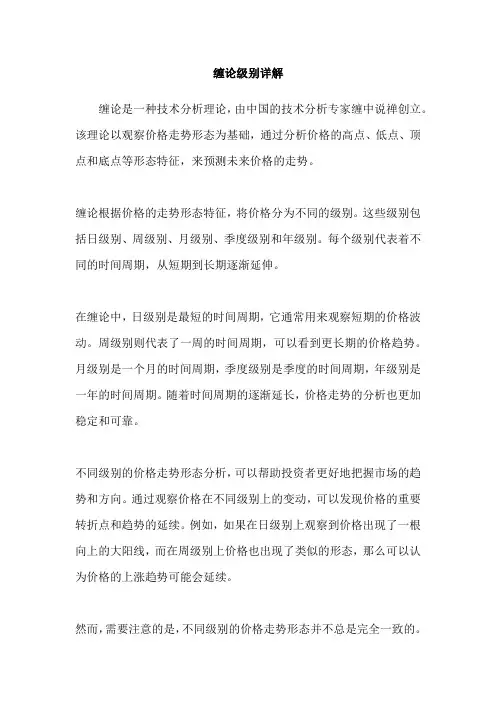 缠论级别详解

缠论是一种技术分析理论，由中国的技术分析专家缠中说禅创立。该理论以观察价格走势形态为基础，通过分析价格的高点、低点、顶点和底点等形态特征，来预测未来价格的走势。

缠论根据价格的走势形态特征，将价格分为不同的级别。这些级别包括日级别、周级别、月级别、季度级别和年级别。每个级别代表着不同的时间周期，从短期到长期逐渐延伸。

在缠论中，日级别是最短的时间周期，它通常用来观察短期的价格波动。周级别则代表了一周的时间周期，可以看到更长期的价格趋势。月级别是一个月的时间周期，季度级别是季度的时间周期，年级别是一年的时间周期。随着时间周期的逐渐延长，价格走势的分析也更加稳定和可靠。

不同级别的价格走势形态分析，可以帮助投资者更好地把握市场的趋势和方向。通过观察价格在不同级别上的变动，可以发现价格的重要转折点和趋势的延续。例如，如果在日级别上观察到价格出现了一根向上的大阳线，而在周级别上价格也出现了类似的形态，那么可以认为价格的上涨趋势可能会延续。

然而，需要注意的是，不同级别的价格走势形态并不总是完全一致的。